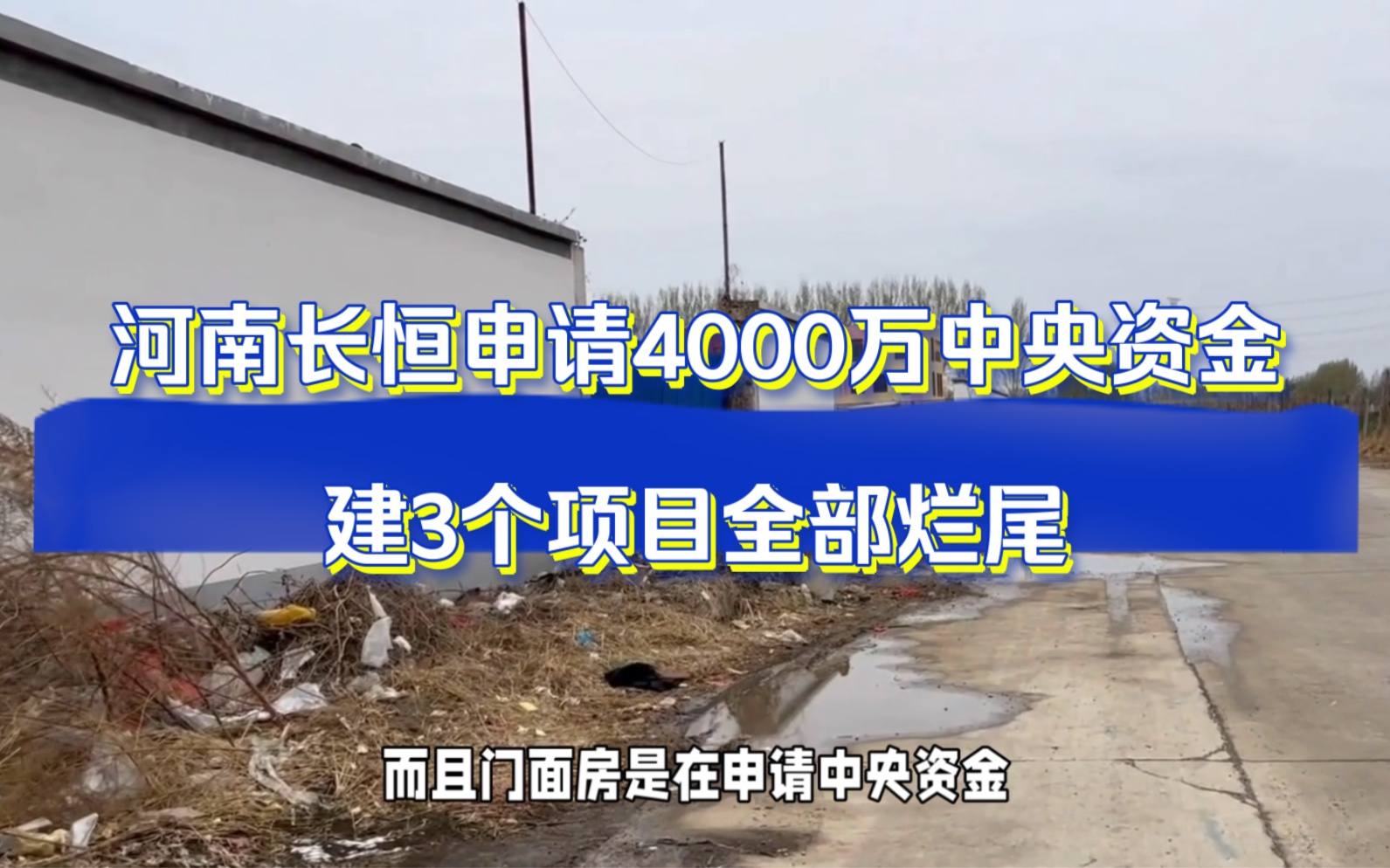 河南长恒申请4000万中央资金

建3个项目全部烂尾

而且门面房是在申请中央资金